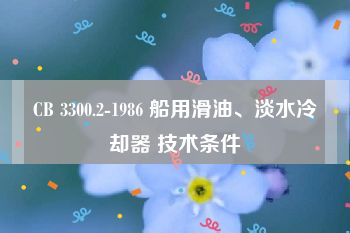 CB 3300.2-1986 船用滑油、淡水冷却器 技术条件